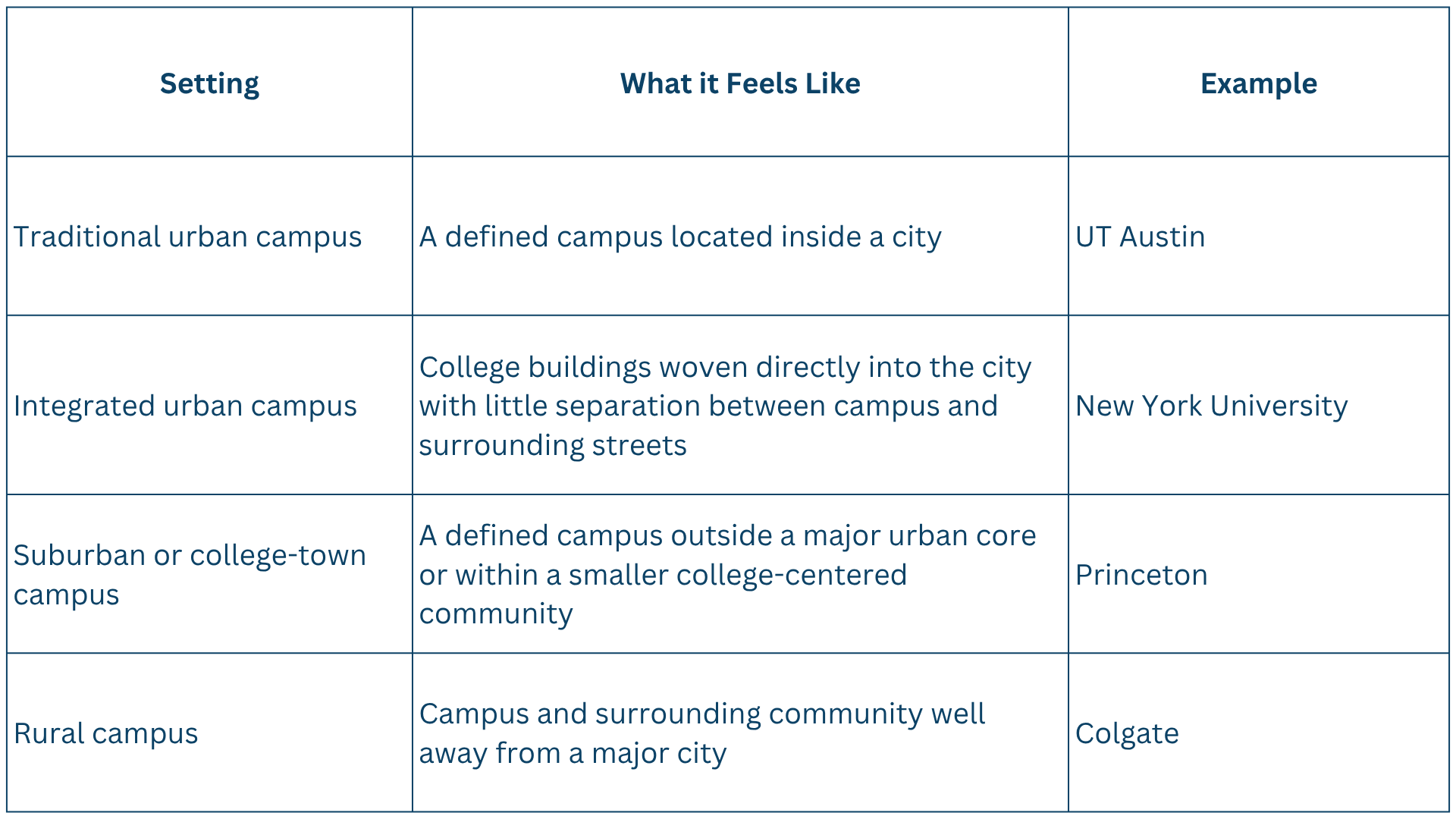 | Setting | What it Feels Like | Example |
|---|---|---|
| Traditional urban campus | A defined campus located inside a city | UT Austin |
| Integrated urban campus | College buildings woven directly into the city with little separation between campus and surrounding streets | New York University |
| Suburban or college-town campus | A defined campus outside a major urban core or within a smaller college-centered community | Princeton |
| Rural campus | Campus and surrounding community well away from a major city | Colgate |